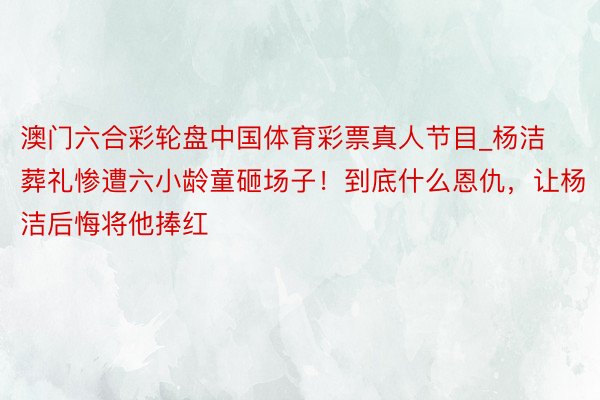 澳门六合彩轮盘中国体育彩票真人节目_杨洁葬礼惨遭六小龄童砸场子！到底什么恩仇，让杨洁后悔将他捧红